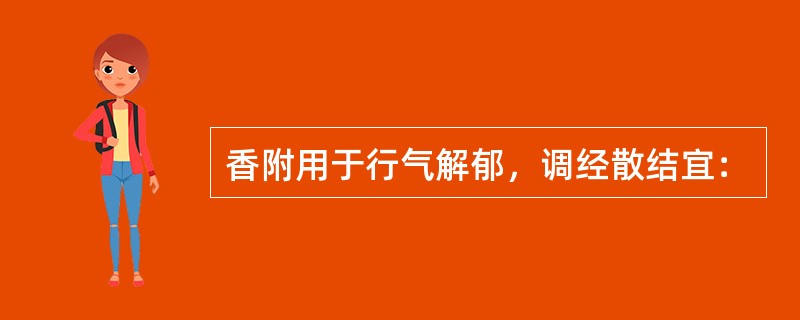 香附用于行气解郁，调经散结宜：